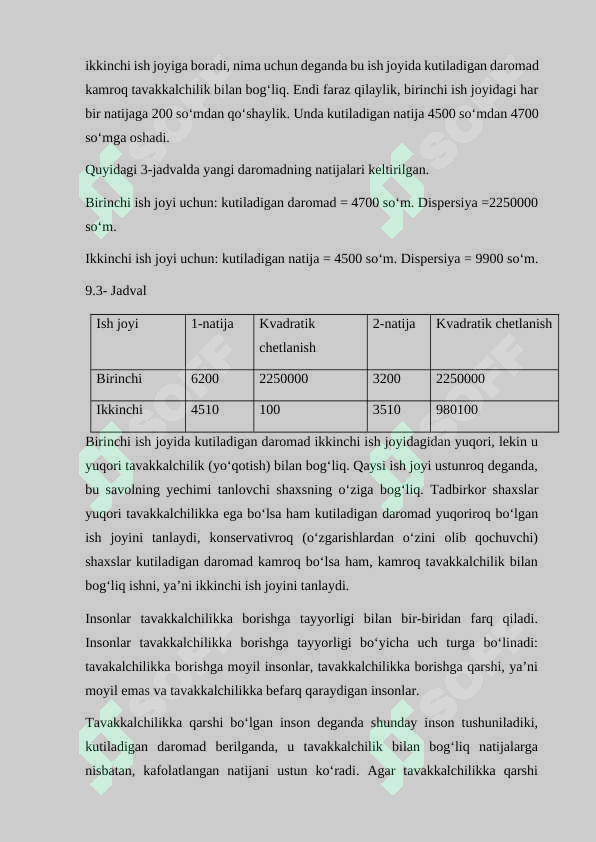 ikkinchi ish joyiga boradi, nima uchun deganda bu ish joyida kutiladigan daromad kamroq tavakkalchilik bilan bog‘liq. Endi faraz qilaylik, birinchi ish joyidagi har bir natijaga 200 so‘mdan qo‘shaylik. Unda kutiladigan natija 4500 so‘mdan 4700 so‘mga oshadi.

Quyidagi 3-jadvalda yangi daromadning natijalari keltirilgan.

Birinchi ish joyi uchun: kutiladigan daromad = 4700 so‘m. Dispersiya =2250000 so‘m.

Ikkinchi ish joyi uchun: kutiladigan natija = 4500 so‘m. Dispersiya = 9900 so‘m.

9.3- Jadval

| Ish joyi | 1-natija | Kvadratik chetlanish | 2-natija | Kvadratik chetlanish |
|---|---|---|---|---|
| Birinchi | 6200 | 2250000 | 3200 | 2250000 |
| Ikkinchi | 4510 | 100 | 3510 | 980100 |

Birinchi ish joyida kutiladigan daromad ikkinchi ish joyidagidan yuqori, lekin u yuqori tavakkalchilik (yo‘qotish) bilan bog‘liq. Qaysi ish joyi ustunroq deganda, bu savolning yechimi tanlovchi shaxsning o‘ziga bog‘liq. Tadbirkor shaxslar yuqori tavakkalchilikka ega bo‘lsa ham kutiladigan daromad yuqoriroq bo‘lgan ish joyini tanlaydi, konservativroq (o‘zgarishlardan o‘zini olib qochuvchi) shaxslar kutiladigan daromad kamroq bo‘lsa ham, kamroq tavakkalchilik bilan bog‘liq ishni, ya’ni ikkinchi ish joyini tanlaydi.

Insonlar tavakkalchilikka borishga tayyorligi bilan bir-biridan farq qiladi. Insonlar tavakkalchilikka borishga tayyorligi bo‘yicha uch turga bo‘linadi: tavakalchilikka borishga moyil insonlar, tavakkalchilikka borishga qarshi, ya’ni moyil emas va tavakkalchilikka befarq qaraydigan insonlar.

Tavakkalchilikka qarshi bo‘lgan inson deganda shunday inson tushuniladiki, kutiladigan daromad berilganda, u tavakkalchilik bilan bog‘liq natijalarga nisbatan, kafolatlangan natijani ustun ko‘radi. Agar tavakkalchilikka qarshi